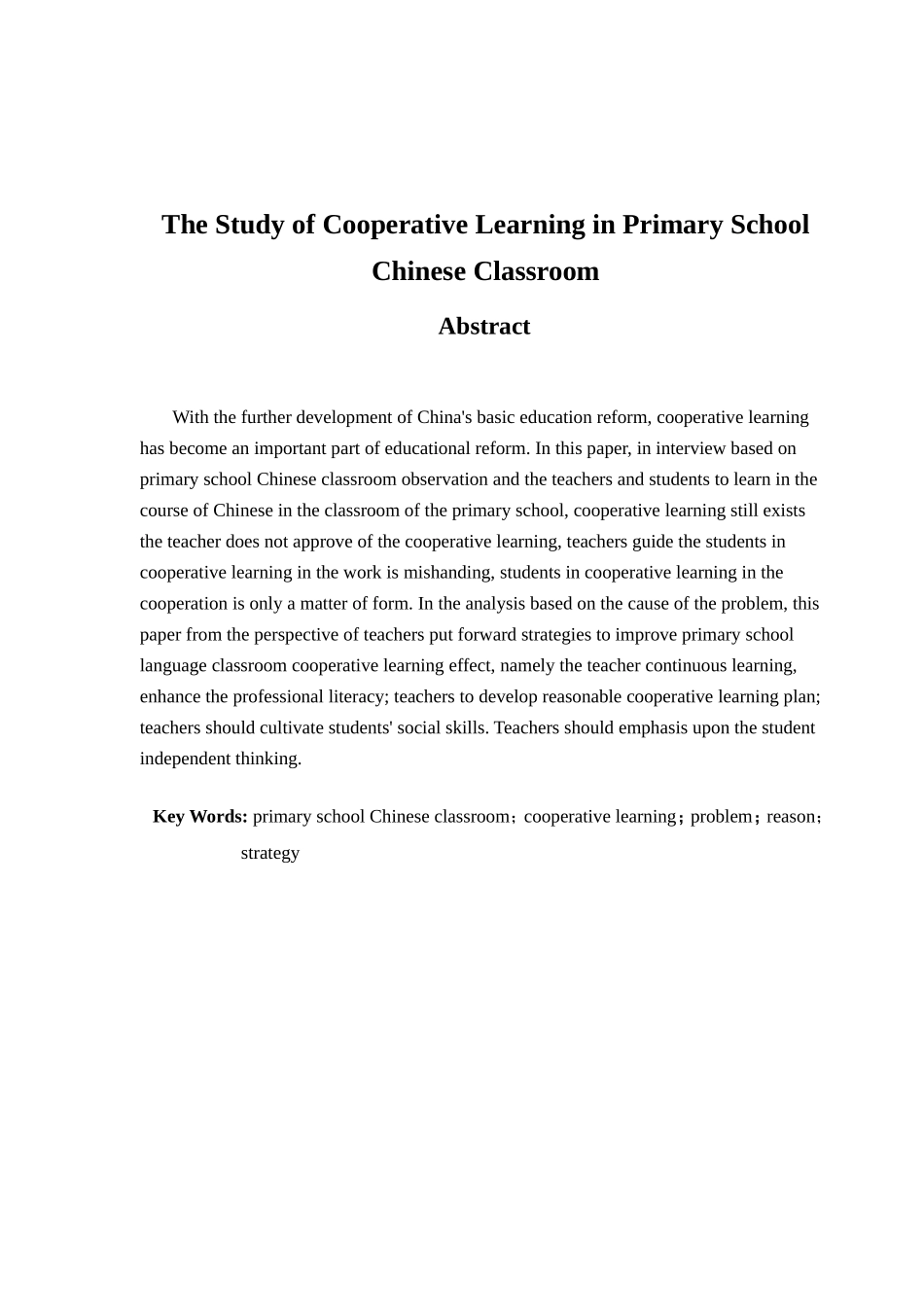 The Study of Cooperative Learning in Primary School Chinese Classroom

Abstract

With the further development of China's basic education reform, cooperative learning has become an important part of educational reform. In this paper, in interview based on primary school Chinese classroom observation and the teachers and students to learn in the course of Chinese in the classroom of the primary school, cooperative learning still exists the teacher does not approve of the cooperative learning, teachers guide the students in cooperative learning in the work is mishanding, students in cooperative learning in the cooperation is only a matter of form. In the analysis based on the cause of the problem, this paper from the perspective of teachers put forward strategies to improve primary school language classroom cooperative learning effect, namely the teacher continuous learning, enhance the professional literacy; teachers to develop reasonable cooperative learning plan; teachers should cultivate students' social skills. Teachers should emphasis upon the student independent thinking.

Key Words: primary school Chinese classroom；cooperative learning；problem；reason；strategy